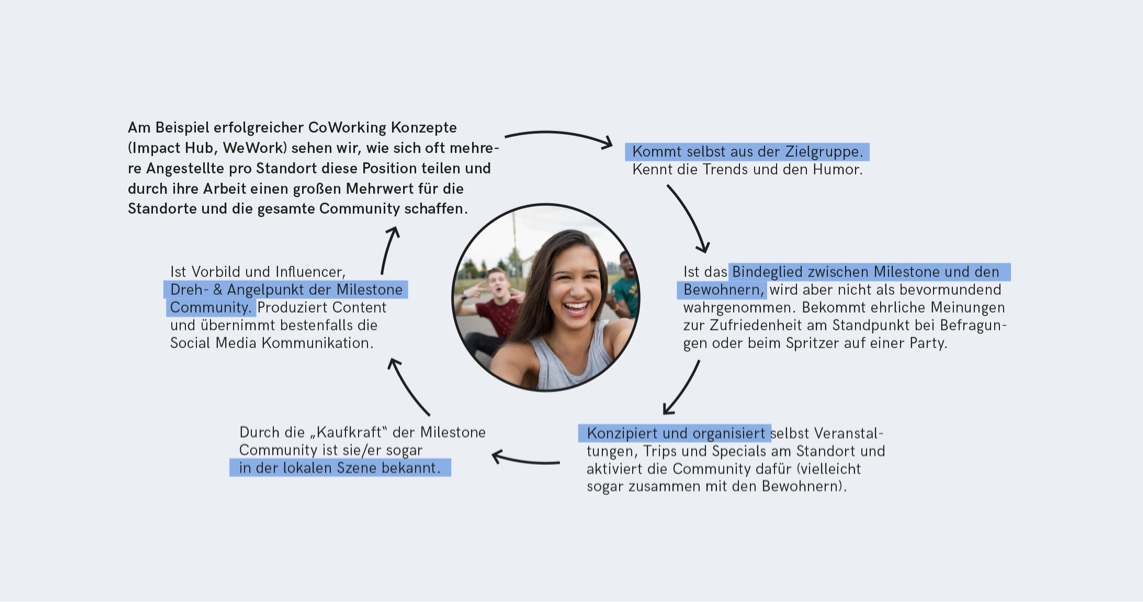 Am Beispiel erfolgreicher CoWorking Konzepte (Impact Hub, WeWork) sehen wir, wie sich oft mehrere Angestellte pro Standort diese Position teilen und durch ihre Arbeit einen großen Mehrwert für die Standorte und die gesamte Community schaffen.

Kommt selbst aus der Zielgruppe. Kennt die Trends und den Humor.

Ist das Bindeglied zwischen Milestone und den Bewohnern, wird aber nicht als bevormundend wahrgenommen. Bekommt ehrliche Meinungen zur Zufriedenheit am Standpunkt bei Befragungen oder beim Spritzer auf einer Party.

Konzipiert und organisiert selbst Veranstaltungen, Trips und Specials am Standort und aktiviert die Community dafür (vielleicht sogar zusammen mit den Bewohnern).

Durch die „Kaufkraft" der Milestone Community ist sie/er sogar in der lokalen Szene bekannt.

Ist Vorbild und Influencer, Dreh- & Angelpunkt der Milestone Community. Produziert Content und übernimmt bestenfalls die Social Media Kommunikation.